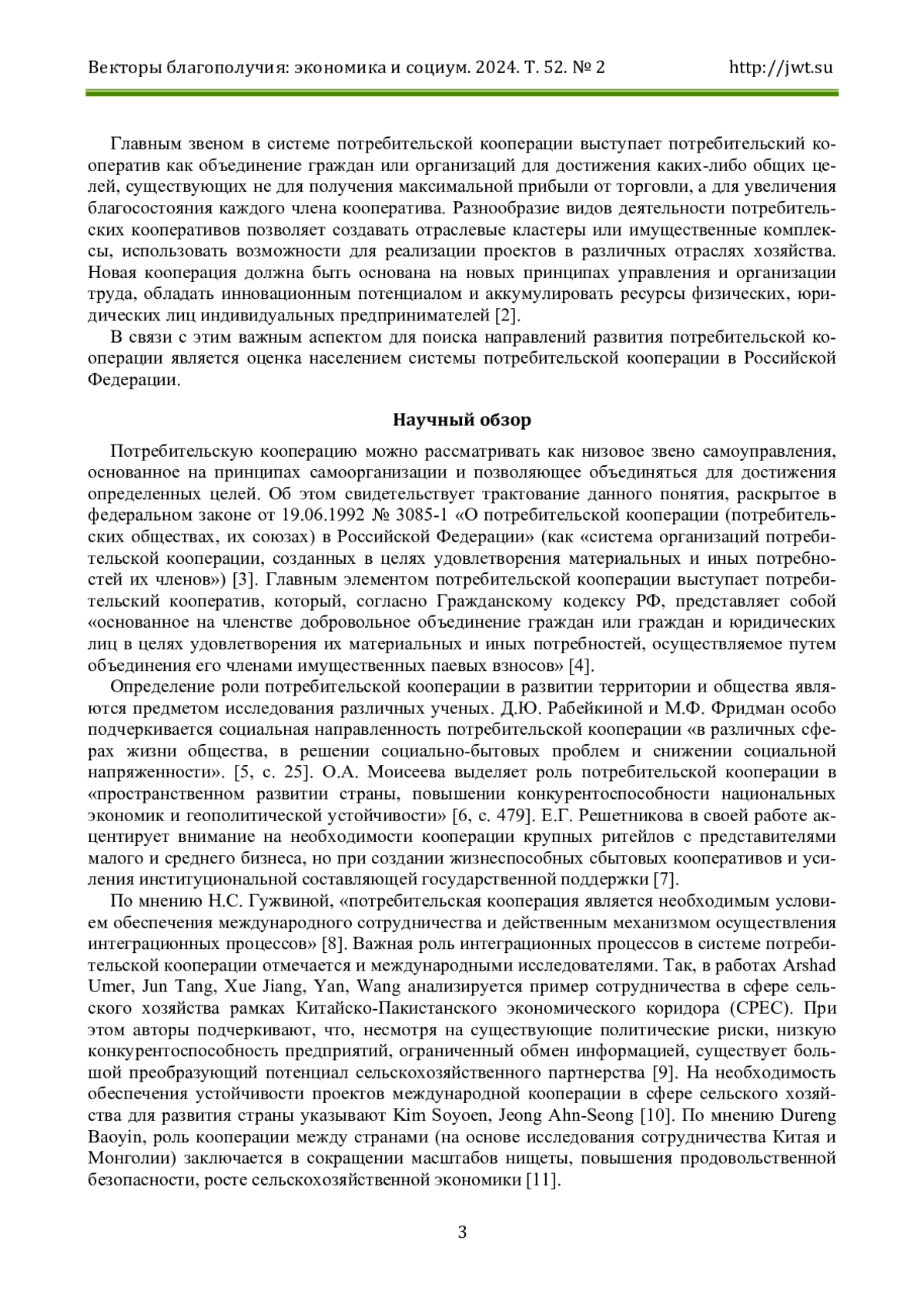 Векторы благополучия: экономика и социум. 2024. Т. 52. № 2 http://jwt.su

Главным звеном в системе потребительской кооперации выступает потребительский кооператив как объединение граждан или организаций для достижения каких-либо общих целей, существующих не для получения максимальной прибыли от торговли, а для увеличения благосостояния каждого члена кооператива. Разнообразие видов деятельности потребительских кооперативов позволяет создавать отраслевые кластеры или имущественные комплексы, использовать возможности для реализации проектов в различных отраслях хозяйства. Новая кооперация должна быть основана на новых принципах управления и организации труда, обладать инновационным потенциалом и аккумулировать ресурсы физических, юридических лиц индивидуальных предпринимателей [2].

В связи с этим важным аспектом для поиска направлений развития потребительской кооперации является оценка населением системы потребительской кооперации в Российской Федерации.

Научный обзор

Потребительскую кооперацию можно рассматривать как низовое звено самоуправления, основанное на принципах самоорганизации и позволяющее объединяться для достижения определенных целей. Об этом свидетельствует трактование данного понятия, раскрытое в федеральном законе от 19.06.1992 № 3085-1 «О потребительской кооперации (потребительских обществах, их союзах) в Российской Федерации» (как «система организаций потребительской кооперации, созданных в целях удовлетворения материальных и иных потребностей их членов») [3]. Главным элементом потребительской кооперации выступает потребительский кооператив, который, согласно Гражданскому кодексу РФ, представляет собой «основанное на членстве добровольное объединение граждан или граждан и юридических лиц в целях удовлетворения их материальных и иных потребностей, осуществляемое путем объединения его членами имущественных паевых взносов» [4].

Определение роли потребительской кооперации в развитии территории и общества являются предметом исследования различных ученых. Д.Ю. Рабейкиной и М.Ф. Фридман особо подчеркивается социальная направленность потребительской кооперации «в различных сферах жизни общества, в решении социально-бытовых проблем и снижении социальной напряженности». [5, с. 25]. О.А. Моисеева выделяет роль потребительской кооперации в «пространственном развитии страны, повышении конкурентоспособности национальных экономик и геополитической устойчивости» [6, с. 479]. Е.Г. Решетникова в своей работе акцентирует внимание на необходимости кооперации крупных ритейлов с представителями малого и среднего бизнеса, но при создании жизнеспособных сбытовых кооперативов и усиления институциональной составляющей государственной поддержки [7].

По мнению Н.С. Гужвиной, «потребительская кооперация является необходимым условием обеспечения международного сотрудничества и действенным механизмом осуществления интеграционных процессов» [8]. Важная роль интеграционных процессов в системе потребительской кооперации отмечается и международными исследователями. Так, в работах Arshad Umer, Jun Tang, Xue Jiang, Yan, Wang анализируется пример сотрудничества в сфере сельского хозяйства рамках Китайско-Пакистанского экономического коридора (CPEC). При этом авторы подчеркивают, что, несмотря на существующие политические риски, низкую конкурентоспособность предприятий, ограниченный обмен информацией, существует большой преобразующий потенциал сельскохозяйственного партнерства [9]. На необходимость обеспечения устойчивости проектов международной кооперации в сфере сельского хозяйства для развития страны указывают Kim Soyoen, Jeong Ahn-Seong [10]. По мнению Dureng Baoyin, роль кооперации между странами (на основе исследования сотрудничества Китая и Монголии) заключается в сокращении масштабов нищеты, повышения продовольственной безопасности, росте сельскохозяйственной экономики [11].

3